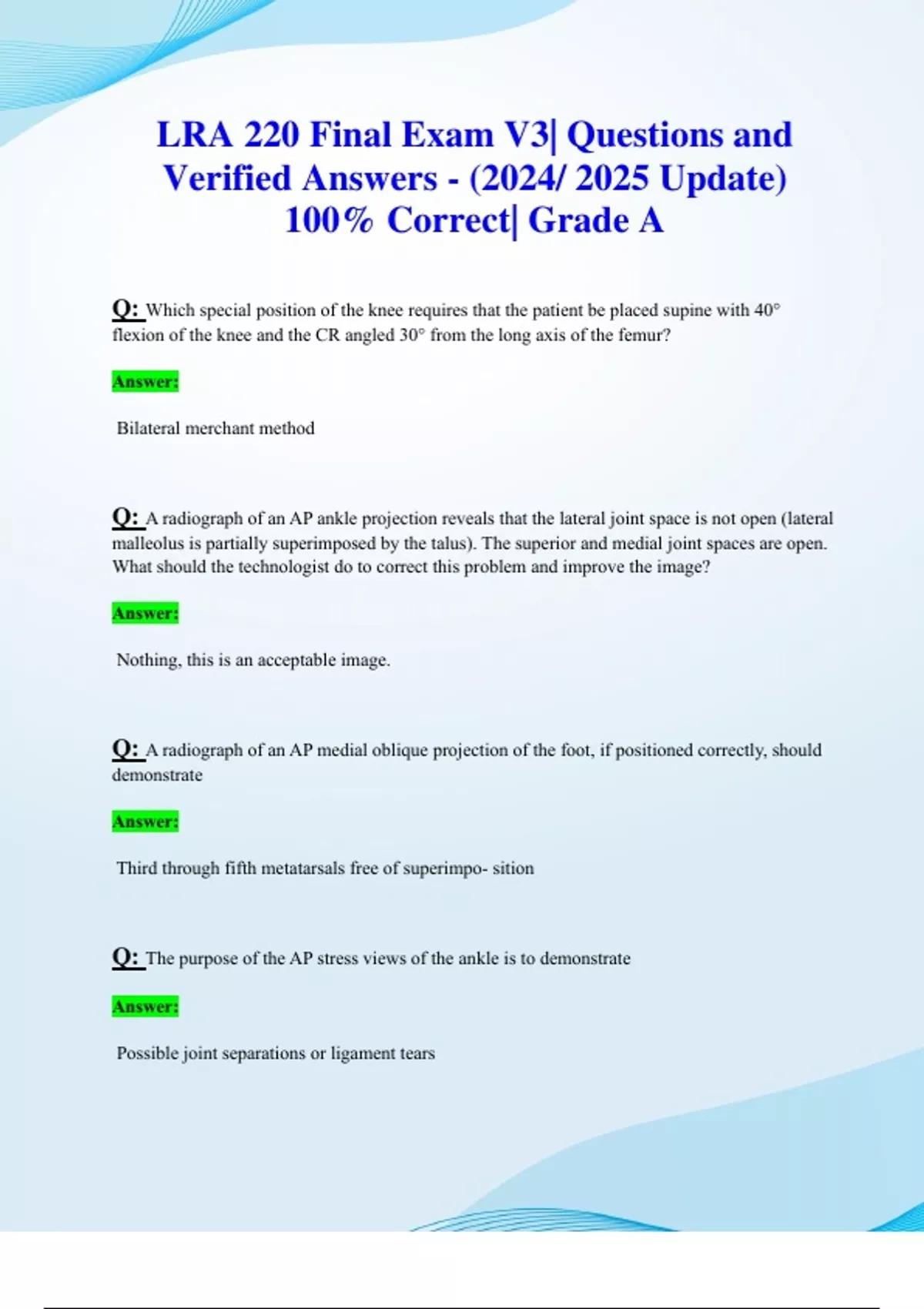 LRA 220 Final Exam V3| Questions and Verified Answers - (2024/ 2025 Update) 100% Correct| Grade A

Q: Which special position of the knee requires that the patient be placed supine with 40° flexion of the knee and the CR angled 30° from the long axis of the femur?

Answer:

Bilateral merchant method

Q: A radiograph of an AP ankle projection reveals that the lateral joint space is not open (lateral malleolus is partially superimposed by the talus). The superior and medial joint spaces are open. What should the technologist do to correct this problem and improve the image?

Answer:

Nothing, this is an acceptable image.

Q: A radiograph of an AP medial oblique projection of the foot, if positioned correctly, should demonstrate

Answer:

Third through fifth metatarsals free of superimpo- sition

Q: The purpose of the AP stress views of the ankle is to demonstrate

Answer:

Possible joint separations or ligament tears